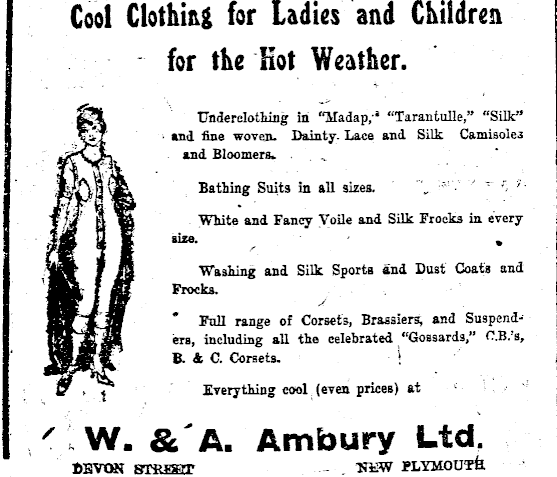 Cool Clothing for Ladies and Children for the Hot Weather.

Underclothing in "Madap," "Tarantulle," "Silk" and fine woven. Dainty Lace and Silk Camisoles and Bloomers.

Bathing Suits in all sizes.

White and Fancy Voile and Silk Frocks in every size.

Washing and Silk Sports and Dust Coats and Frocks.

Full range of Corsets, Brassiers, and Suspenders, including all the celebrated "Gossards," C.B.'s, B. & C. Corsets.

Everything cool (even prices) at

W. & A. Ambury Ltd.

DEVON STREET NEW PLYMOUTH